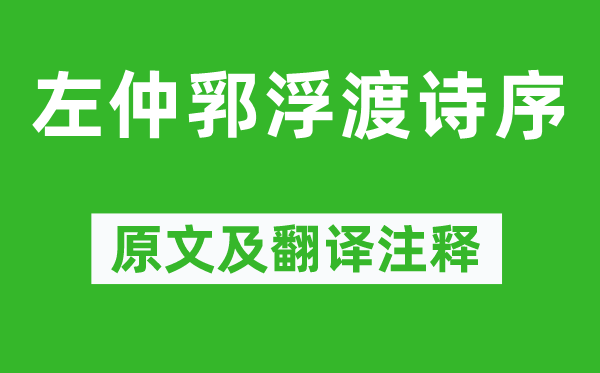 左仲郛浮渡诗序

原文及翻译注释